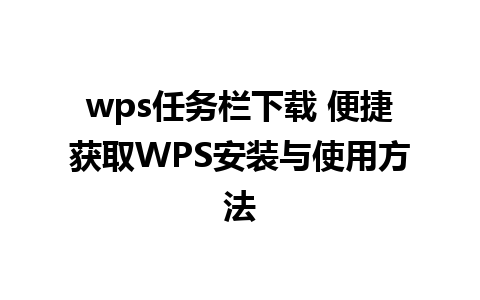 wps任务栏下载 便捷获取WPS安装与使用方法